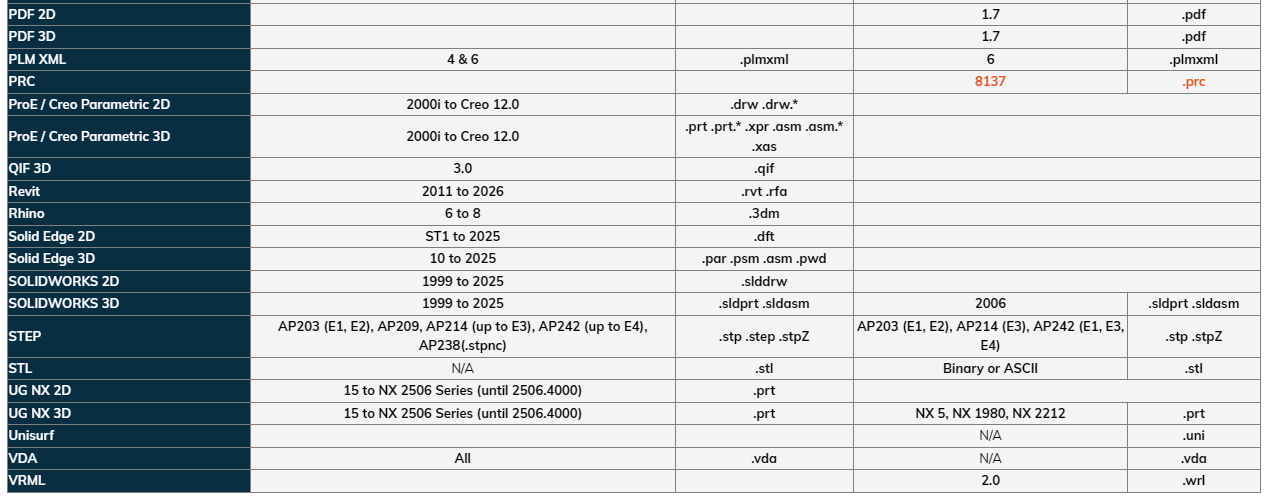 | | | | | |
|---|---|---|---|---|
| PDF 2D | | | 1.7 | .pdf |
| PDF 3D | | | 1.7 | .pdf |
| PLM XML | 4 & 6 | .plmxml | 6 | .plmxml |
| PRC | | | 8137 | .prc |
| ProE / Creo Parametric 2D | 2000i to Creo 12.0 | .drw .drw.* | | |
| ProE / Creo Parametric 3D | 2000i to Creo 12.0 | .prt .prt.* .xpr .asm .asm.* .xas | | |
| QIF 3D | 3.0 | .qif | | |
| Revit | 2011 to 2026 | .rvt .rfa | | |
| Rhino | 6 to 8 | .3dm | | |
| Solid Edge 2D | ST1 to 2025 | .dft | | |
| Solid Edge 3D | 10 to 2025 | .par .psm .asm .pwd | | |
| SOLIDWORKS 2D | 1999 to 2025 | .slddrw | | |
| SOLIDWORKS 3D | 1999 to 2025 | .sldprt .sldasm | 2006 | .sldprt .sldasm |
| STEP | AP203 (E1, E2), AP209, AP214 (up to E3), AP242 (up to E4), AP238(.stpnc) | .stp .step .stpZ | AP203 (E1, E2), AP214 (E3), AP242 (E1, E3, E4) | .stp .stpZ |
| STL | N/A | .stl | Binary or ASCII | .stl |
| UG NX 2D | 15 to NX 2506 Series (until 2506.4000) | .prt | | |
| UG NX 3D | 15 to NX 2506 Series (until 2506.4000) | .prt | NX 5, NX 1980, NX 2212 | .prt |
| Unisurf | | | N/A | .uni |
| VDA | All | .vda | N/A | .vda |
| VRML | | | 2.0 | .wrl |